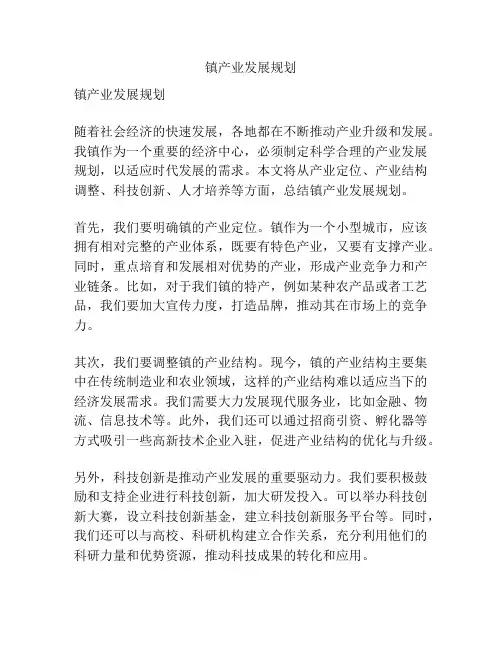 镇产业发展规划

镇产业发展规划

随着社会经济的快速发展，各地都在不断推动产业升级和发展。我镇作为一个重要的经济中心，必须制定科学合理的产业发展规划，以适应时代发展的需求。本文将从产业定位、产业结构调整、科技创新、人才培养等方面，总结镇产业发展规划。

首先，我们要明确镇的产业定位。镇作为一个小型城市，应该拥有相对完整的产业体系，既要有特色产业，又要有支撑产业。同时，重点培育和发展相对优势的产业，形成产业竞争力和产业链条。比如，对于我们镇的特产，例如某种农产品或者工艺品，我们要加大宣传力度，打造品牌，推动其在市场上的竞争力。

其次，我们要调整镇的产业结构。现今，镇的产业结构主要集中在传统制造业和农业领域，这样的产业结构难以适应当下的经济发展需求。我们需要大力发展现代服务业，比如金融、物流、信息技术等。此外，我们还可以通过招商引资、孵化器等方式吸引一些高新技术企业入驻，促进产业结构的优化与升级。

另外，科技创新是推动产业发展的重要驱动力。我们要积极鼓励和支持企业进行科技创新，加大研发投入。可以举办科技创新大赛，设立科技创新基金，建立科技创新服务平台等。同时，我们还可以与高校、科研机构建立合作关系，充分利用他们的科研力量和优势资源，推动科技成果的转化和应用。